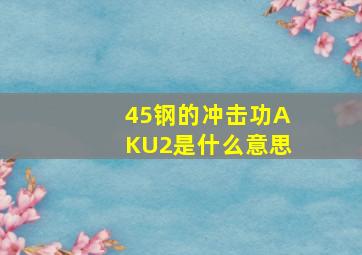 45钢的冲击功AKU2是什么意思